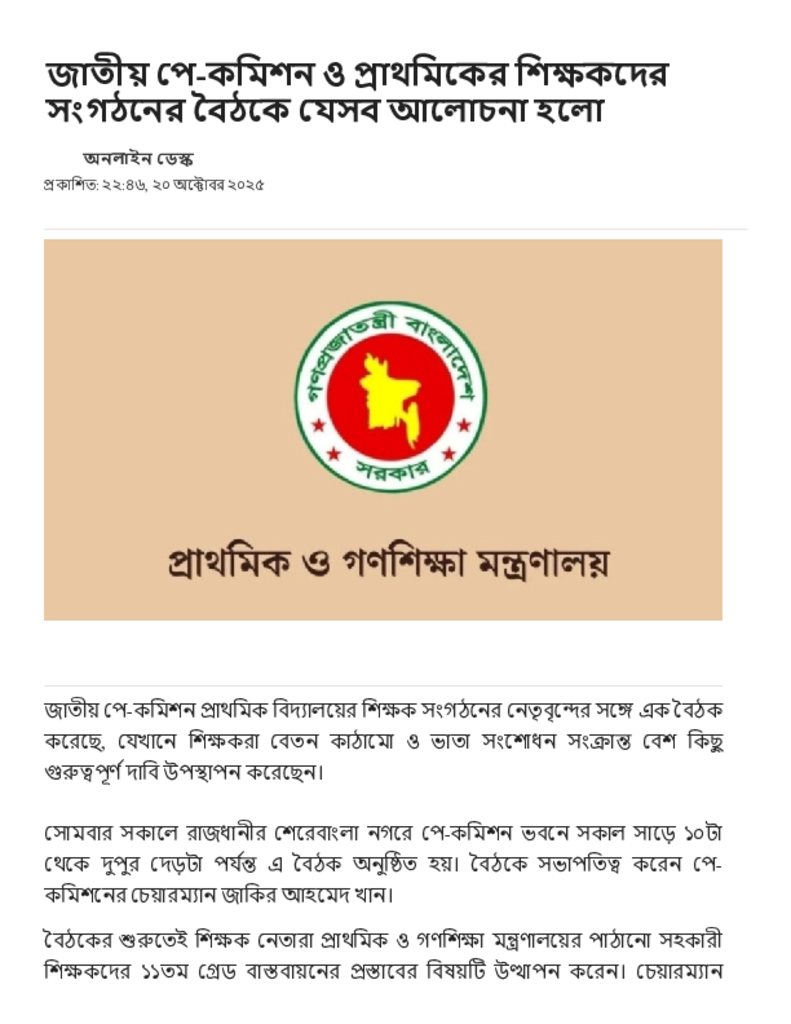 জাতীয় পে-কমিশন ও প্রাথমিকের শিক্ষকদের সংগঠনের বৈঠকে যেসব আলোচনা হলো

অনলাইন ডেস্ক
প্রকাশিত: ২২:৪৬, ২০ অক্টোবর ২০২৫

গণপ্রজাতন্ত্রী বাংলাদেশ
সরকার

প্রাথমিক ও গণশিক্ষা মন্ত্রণালয়

জাতীয় পে-কমিশন প্রাথমিক বিদ্যালয়ের শিক্ষক সংগঠনের নেতৃবৃন্দের সঙ্গে এক বৈঠক করেছে, যেখানে শিক্ষকরা বেতন কাঠামো ও ভাতা সংশোধন সংক্রান্ত বেশ কিছু গুরুত্বপূর্ণ দাবি উপস্থাপন করেছেন।

সোমবার সকালে রাজধানীর শেরেবাংলা নগরে পে-কমিশন ভবনে সকাল সাড়ে ১০টা থেকে দুপুর দেড়টা পর্যন্ত এ বৈঠক অনুষ্ঠিত হয়। বৈঠকে সভাপতিত্ব করেন পে-কমিশনের চেয়ারম্যান জাকির আহমেদ খান।

বৈঠকের শুরুতেই শিক্ষক নেতারা প্রাথমিক ও গণশিক্ষা মন্ত্রণালয়ের পাঠানো সহকারী শিক্ষকদের ১১তম গ্রেড বাস্তবায়নের প্রস্তাবের বিষয়টি উত্থাপন করেন। চেয়ারম্যান